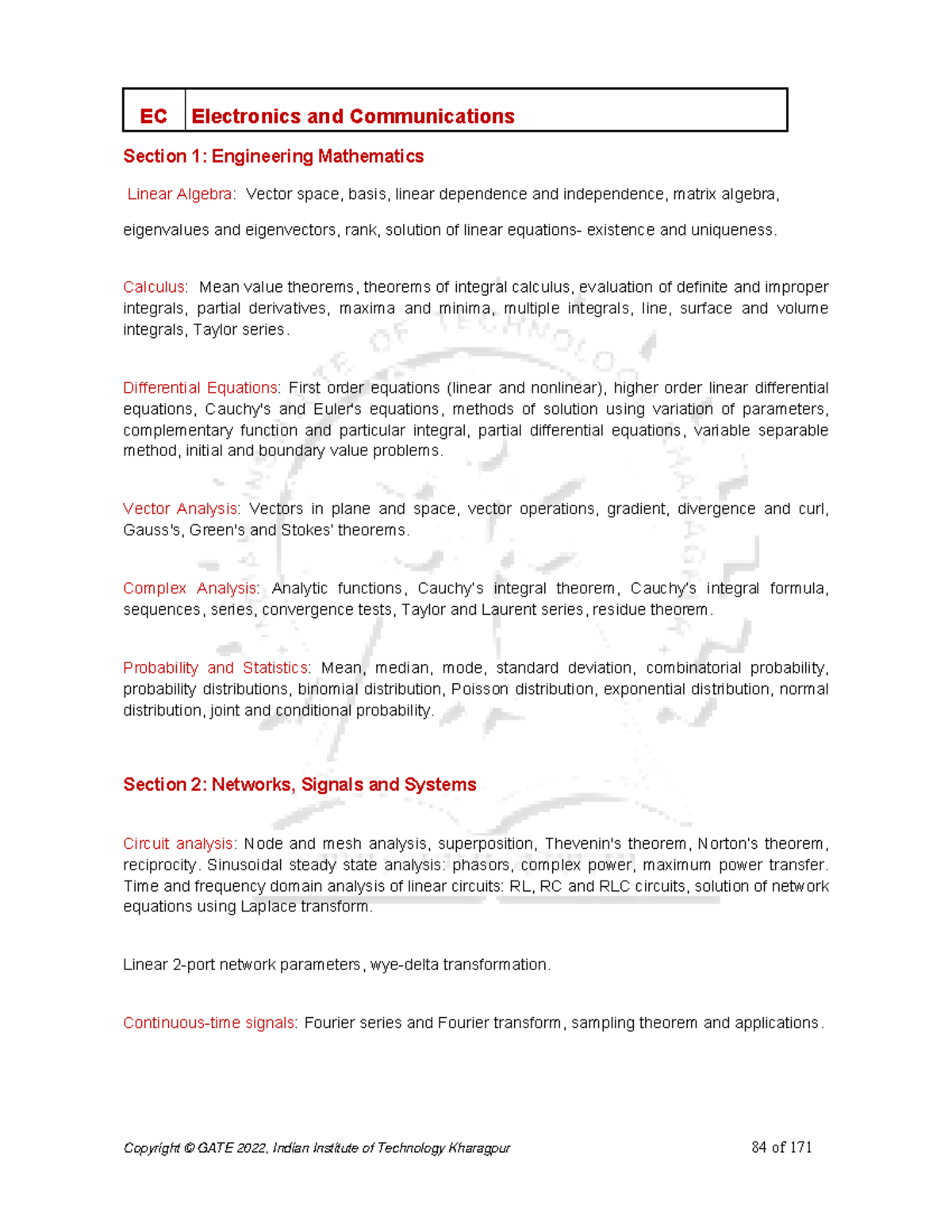 | EC | Electronics and Communications |
|---|---|

Section 1: Engineering Mathematics

Linear Algebra: Vector space, basis, linear dependence and independence, matrix algebra,

eigenvalues and eigenvectors, rank, solution of linear equations- existence and uniqueness.

Calculus: Mean value theorems, theorems of integral calculus, evaluation of definite and improper integrals, partial derivatives, maxima and minima, multiple integrals, line, surface and volume integrals, Taylor series.

Differential Equations: First order equations (linear and nonlinear), higher order linear differential equations, Cauchy's and Euler's equations, methods of solution using variation of parameters, complementary function and particular integral, partial differential equations, variable separable method, initial and boundary value problems.

Vector Analysis: Vectors in plane and space, vector operations, gradient, divergence and curl, Gauss's, Green's and Stokes' theorems.

Complex Analysis: Analytic functions, Cauchy's integral theorem, Cauchy's integral formula, sequences, series, convergence tests, Taylor and Laurent series, residue theorem.

Probability and Statistics: Mean, median, mode, standard deviation, combinatorial probability, probability distributions, binomial distribution, Poisson distribution, exponential distribution, normal distribution, joint and conditional probability.

Section 2: Networks, Signals and Systems

Circuit analysis: Node and mesh analysis, superposition, Thevenin's theorem, Norton's theorem, reciprocity. Sinusoidal steady state analysis: phasors, complex power, maximum power transfer. Time and frequency domain analysis of linear circuits: RL, RC and RLC circuits, solution of network equations using Laplace transform.

Linear 2-port network parameters, wye-delta transformation.

Continuous-time signals: Fourier series and Fourier transform, sampling theorem and applications.

Copyright © GATE 2022, Indian Institute of Technology Kharagpur 84 of 171